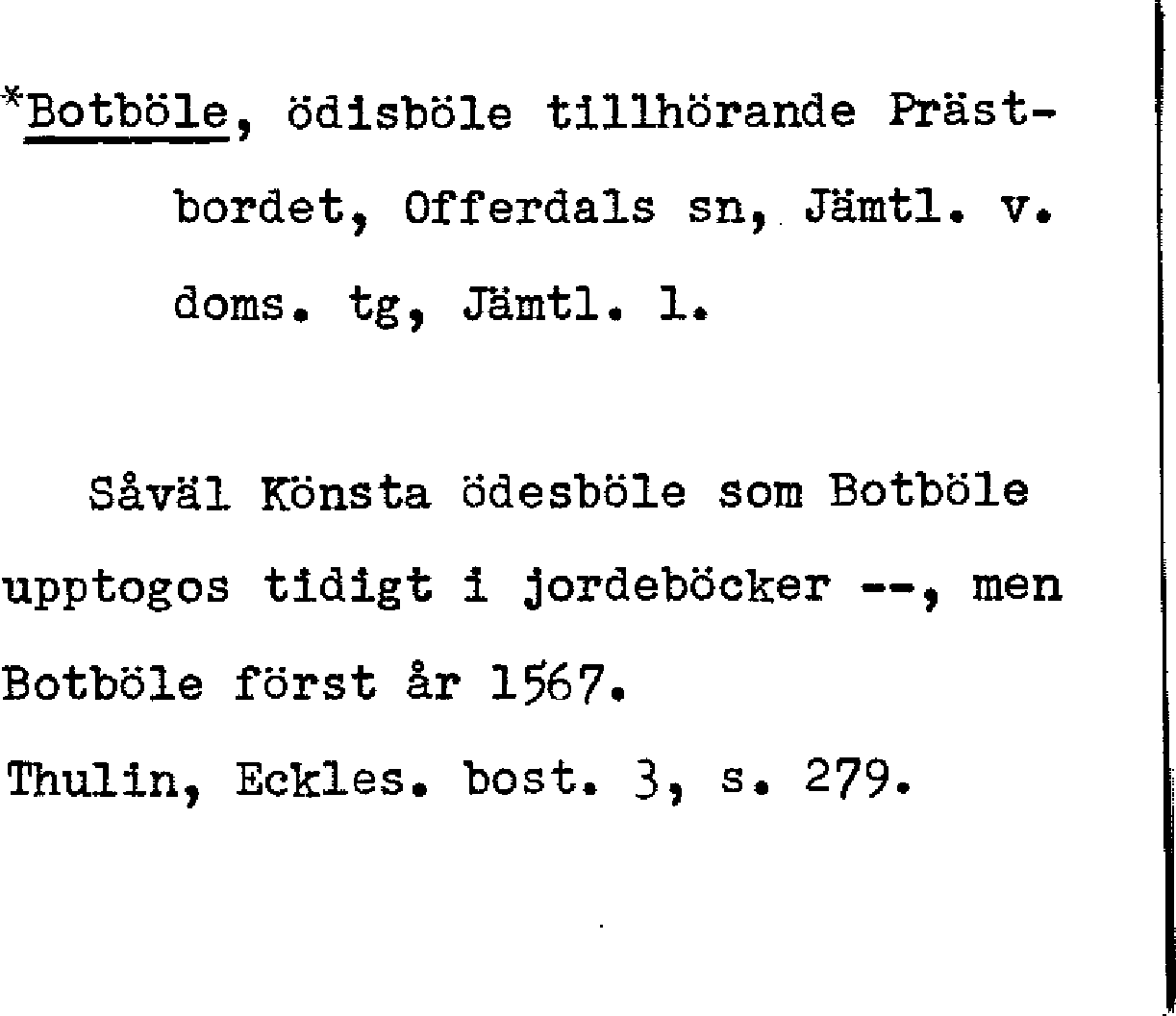 *Botböle, ödisböle tillhörande Prästbordet, Offerdals sn, Jämtl. v. doms. tg, Jämtl. l.

Såväl Könsta ödesböle som Botböle upptogos tidigt i jordeböcker --, men Botböle först år 1567.

Thulin, Eckles. bost. 3, s. 279.